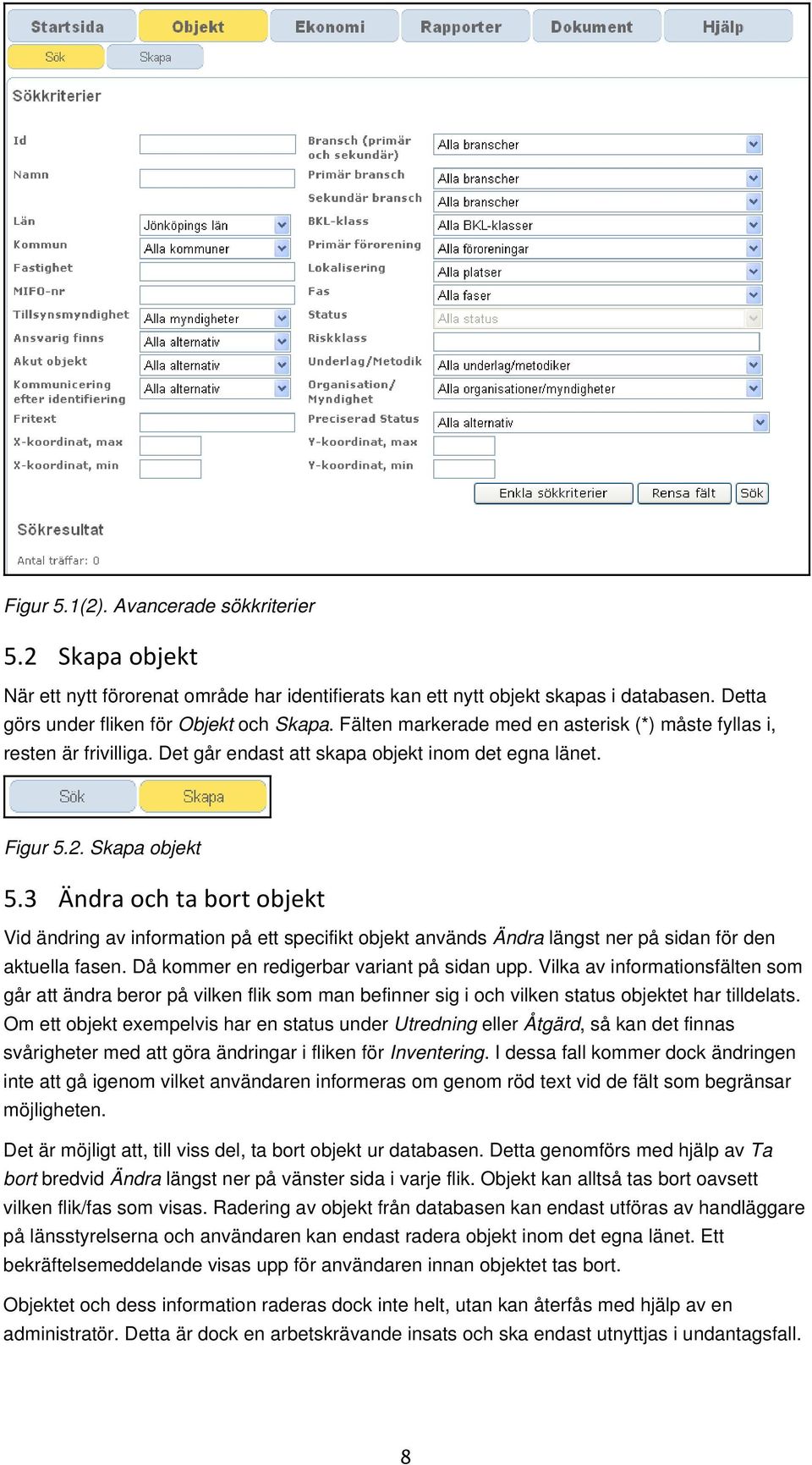 Startsida Objekt Ekonomi Rapporter Dokument Hjälp

Sök Skapa

Sökkriterier

Id

Namn

Län Jönköpings län

Kommun Alla kommuner

Fastighet

MIFO-nr

Tillsynsmyndighet Alla myndigheter

Ansvarig finns Alla alternativ

Akut objekt Alla alternativ

Kommunicering efter identifiering Alla alternativ

Fritext

X-koordinat, max

X-koordinat, min

Bransch (primär och sekundär) Alla branscher

Primär bransch Alla branscher

Sekundär bransch Alla branscher

BKL-klass Alla BKL-klasser

Primär förorening Alla föroreningar

Lokalisering Alla platser

Fas Alla faser

Status Alla status

Riskklass

Underlag/Metodik Alla underlag/metodiker

Organisation/ Myndighet Alla organisationer/myndigheter

Preciserad Status Alla alternativ

Y-koordinat, max

Y-koordinat, min

Enkla sökkriterier Rensa fält Sök

Sökresultat

Antal träffar: 0

Figur 5.1(2). Avancerade sökkriterier

5.2 Skapa objekt

När ett nytt förorenat område har identifierats kan ett nytt objekt skapas i databasen. Detta görs under fliken för Objekt och Skapa. Fälten markerade med en asterisk (*) måste fyllas i, resten är frivilliga. Det går endast att skapa objekt inom det egna länet.

Sök Skapa

Figur 5.2. Skapa objekt

5.3 Ändra och ta bort objekt

Vid ändring av information på ett specifikt objekt används Ändra längst ner på sidan för den aktuella fasen. Då kommer en redigerbar variant på sidan upp. Vilka av informationsfälten som går att ändra beror på vilken flik som man befinner sig i och vilken status objektet har tilldelats. Om ett objekt exempelvis har en status under Utredning eller Åtgärd, så kan det finnas svårigheter med att göra ändringar i fliken för Inventering. I dessa fall kommer dock ändringen inte att gå igenom vilket användaren informeras om genom röd text vid de fält som begränsar möjligheten.

Det är möjligt att, till viss del, ta bort objekt ur databasen. Detta genomförs med hjälp av Ta bort bredvid Ändra längst ner på vänster sida i varje flik. Objekt kan alltså tas bort oavsett vilken flik/fas som visas. Radering av objekt från databasen kan endast utföras av handläggare på länsstyrelserna och användaren kan endast radera objekt inom det egna länet. Ett bekräftelsemeddelande visas upp för användaren innan objektet tas bort.

Objektet och dess information raderas dock inte helt, utan kan återfås med hjälp av en administratör. Detta är dock en arbetskrävande insats och ska endast utnyttjas i undantagsfall.

8